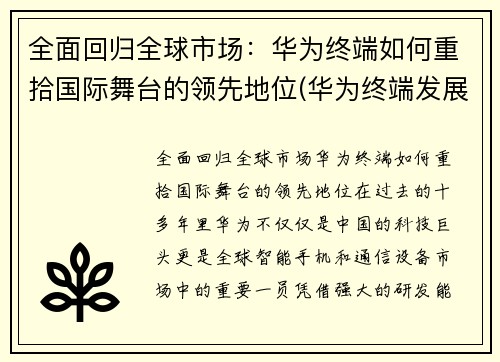 全面回归全球市场：华为终端如何重拾国际舞台的领先地位(华为终端发展

全面回归全球市场华为终端如何重拾国际舞台的领先地位在过去的十多年里华为不仅仅是中国的科技巨头更是全球智能手机和通信设备市场中的重要一员凭借强大的研发能